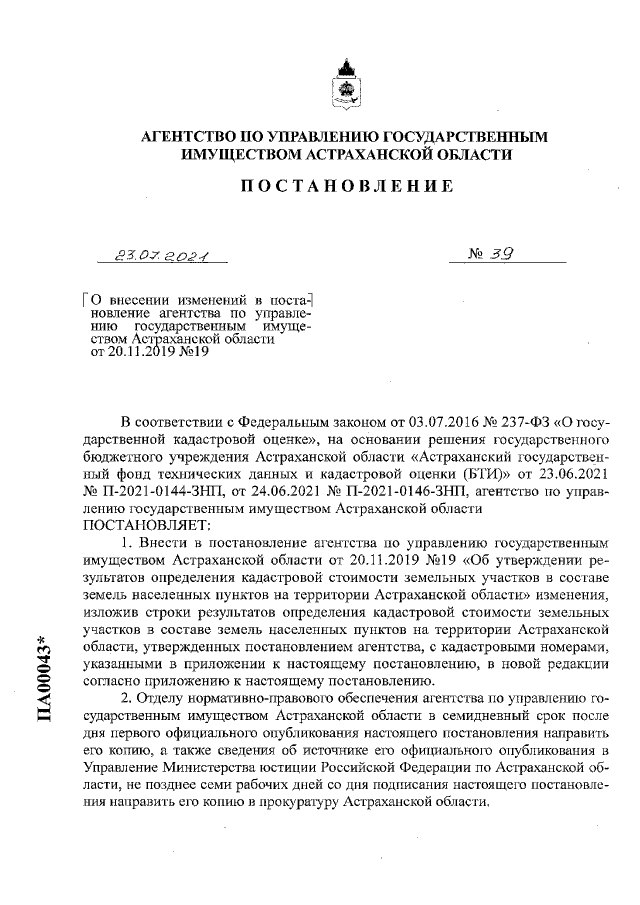 АГЕНТСТВО ПО УПРАВЛЕНИЮ ГОСУДАРСТВЕННЫМ ИМУЩЕСТВОМ АСТРАХАНСКОЙ ОБЛАСТИ

ПОСТАНОВЛЕНИЕ

23.07.2021

№ 39

О внесении изменений в постановление агентства по управлению государственным имуществом Астраханской области от 20.11.2019 №19

В соответствии с Федеральным законом от 03.07.2016 № 237-ФЗ «О государственной кадастровой оценке», на основании решения государственного бюджетного учреждения Астраханской области «Астраханский государственный фонд технических данных и кадастровой оценки (БТИ)» от 23.06.2021 № П-2021-0144-ЗНП, от 24.06.2021 № П-2021-0146-ЗНП, агентство по управлению государственным имуществом Астраханской области
ПОСТАНОВЛЯЕТ:

1. Внести в постановление агентства по управлению государственным имуществом Астраханской области от 20.11.2019 №19 «Об утверждении результатов определения кадастровой стоимости земельных участков в составе земель населенных пунктов на территории Астраханской области» изменения, изложив строки результатов определения кадастровой стоимости земельных участков в составе земель населенных пунктов на территории Астраханской области, утвержденных постановлением агентства, с кадастровыми номерами, указанными в приложении к настоящему постановлению, в новой редакции согласно приложению к настоящему постановлению.

2. Отделу нормативно-правового обеспечения агентства по управлению государственным имуществом Астраханской области в семидневный срок после дня первого официального опубликования настоящего постановления направить его копию, а также сведения об источнике его официального опубликования в Управление Министерства юстиции Российской Федерации по Астраханской области, не позднее семи рабочих дней со дня подписания настоящего постановления направить его копию в прокуратуру Астраханской области.

ПА00043*